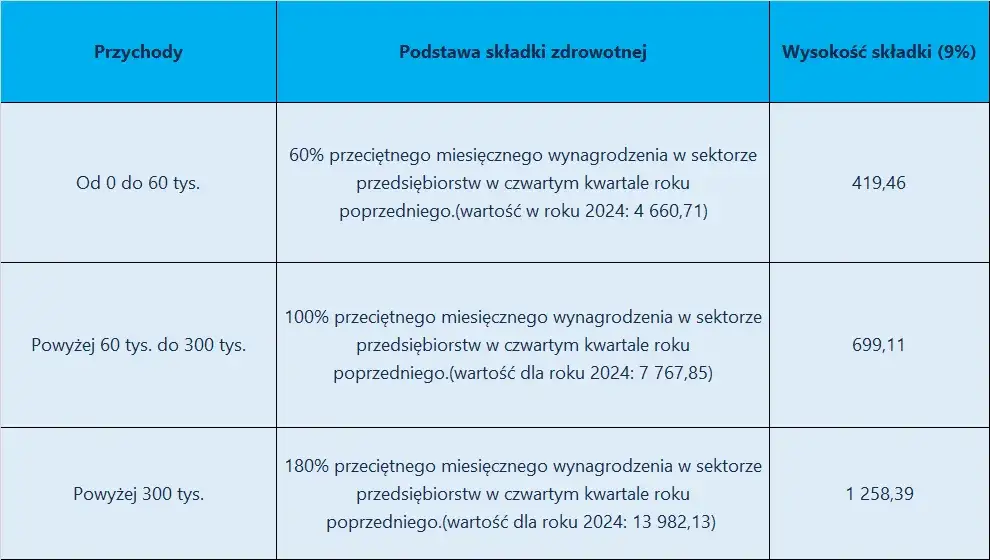 | Przychody | Podstawa składki zdrowotnej | Wysokość składki (9%) |
|---|---|---|
| Od 0 do 60 tys. | 60% przeciętnego miesięcznego wynagrodzenia w sektorze przedsiębiorstw w czwartym kwartale roku poprzedniego.(wartość w roku 2024: 4 660,71) | 419,46 |
| Powyżej 60 tys. do 300 tys. | 100% przeciętnego miesięcznego wynagrodzenia w sektorze przedsiębiorstw w czwartym kwartale roku poprzedniego.(wartość dla roku 2024: 7 767,85) | 699,11 |
| Powyżej 300 tys. | 180% przeciętnego miesięcznego wynagrodzenia w sektorze przedsiębiorstw w czwartym kwartale roku poprzedniego.(wartość dla roku 2024: 13 982,13) | 1 258,39 |